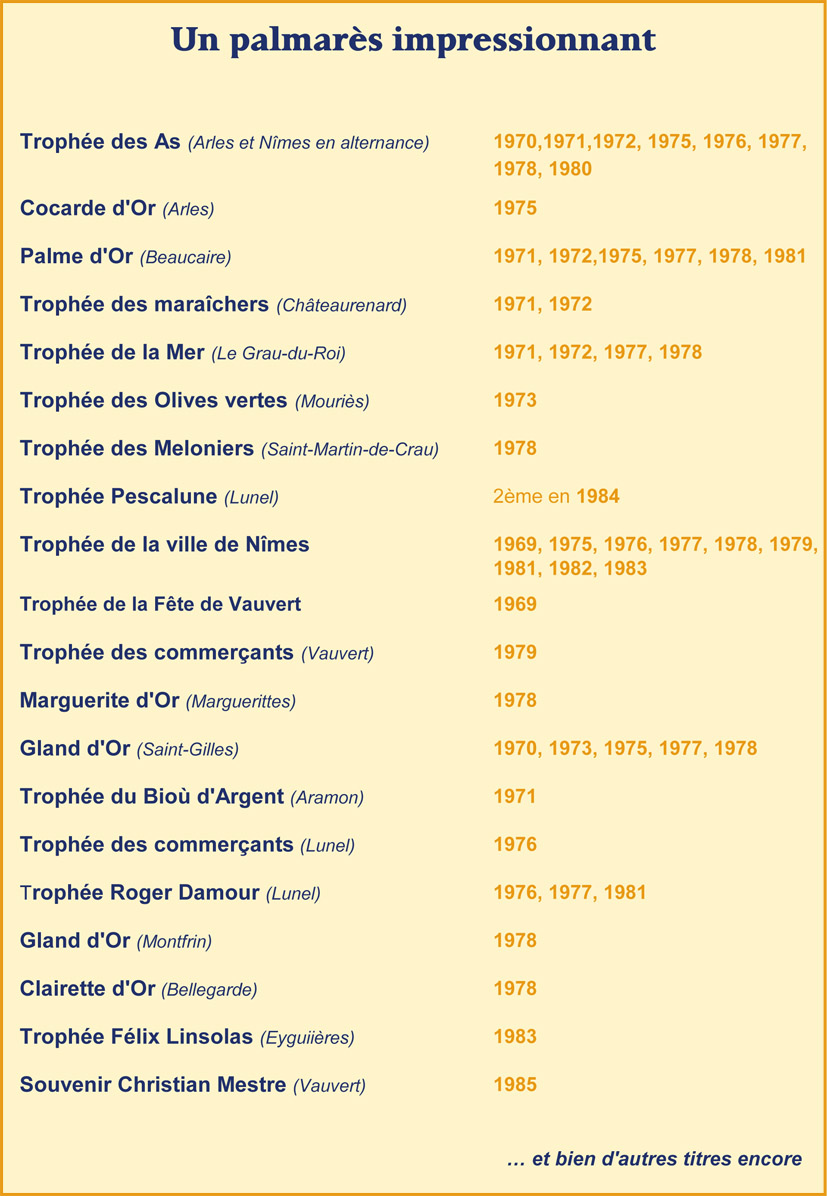 Un palmarès impressionnant

Trophée des As (Arles et Nîmes en alternance) 1970,1971,1972, 1975, 1976, 1977, 1978, 1980

Cocarde d'Or (Arles) 1975

Palme d'Or (Beaucaire) 1971, 1972,1975, 1977, 1978, 1981

Trophée des maraîchers (Châteaurenard) 1971, 1972

Trophée de la Mer (Le Grau-du-Roi) 1971, 1972, 1977, 1978

Trophée des Olives vertes (Mouriès) 1973

Trophée des Meloniers (Saint-Martin-de-Crau) 1978

Trophée Pescalune (Lunel) 2ème en 1984

Trophée de la ville de Nîmes 1969, 1975, 1976, 1977, 1978, 1979, 1981, 1982, 1983

Trophée de la Fête de Vauvert 1969

Trophée des commerçants (Vauvert) 1979

Marguerite d'Or (Marguerittes) 1978

Gland d'Or (Saint-Gilles) 1970, 1973, 1975, 1977, 1978

Trophée du Bioù d'Argent (Aramon) 1971

Trophée des commerçants (Lunel) 1976

Trophée Roger Damour (Lunel) 1976, 1977, 1981

Gland d'Or (Montfrin) 1978

Clairette d'Or (Bellegarde) 1978

Trophée Félix Linsolas (Eyguiières) 1983

Souvenir Christian Mestre (Vauvert) 1985

… et bien d'autres titres encore